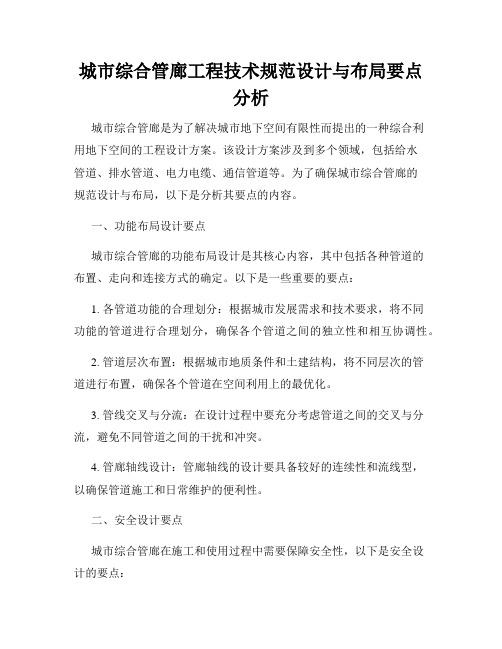 城市综合管廊工程技术规范设计与布局要点分析

城市综合管廊是为了解决城市地下空间有限性而提出的一种综合利用地下空间的工程设计方案。该设计方案涉及到多个领域，包括给水管道、排水管道、电力电缆、通信管道等。为了确保城市综合管廊的规范设计与布局，以下是分析其要点的内容。

一、功能布局设计要点

城市综合管廊的功能布局设计是其核心内容，其中包括各种管道的布置、走向和连接方式的确定。以下是一些重要的要点：

1. 各管道功能的合理划分：根据城市发展需求和技术要求，将不同功能的管道进行合理划分，确保各个管道之间的独立性和相互协调性。

2. 管道层次布置：根据城市地质条件和土建结构，将不同层次的管道进行布置，确保各个管道在空间利用上的最优化。

3. 管线交叉与分流：在设计过程中要充分考虑管道之间的交叉与分流，避免不同管道之间的干扰和冲突。

4. 管廊轴线设计：管廊轴线的设计要具备较好的连续性和流线型，以确保管道施工和日常维护的便利性。

二、安全设计要点

城市综合管廊在施工和使用过程中需要保障安全性，以下是安全设计的要点：